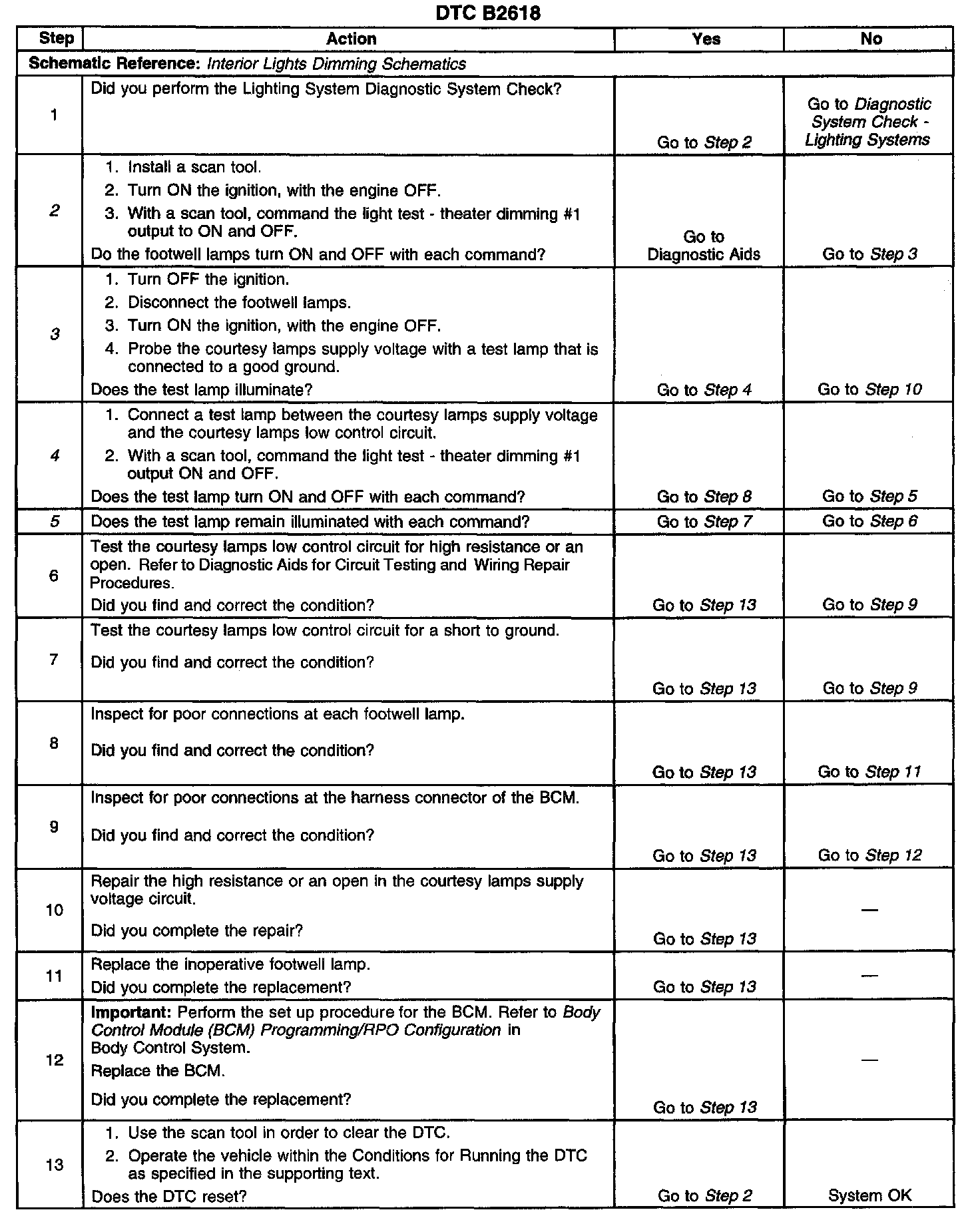 DTC B2618

| Step | Action | Yes | No |
|---|---|---|---|
| Schematic Reference: Interior Lights Dimming Schematics | | | |
| 1 | Did you perform the Lighting System Diagnostic System Check? | Go to Step 2 | Go to Diagnostic System Check - Lighting Systems |
| 2 | 1. Install a scan tool. 2. Turn ON the ignition, with the engine OFF. 3. With a scan tool, command the light test - theater dimming #1 output to ON and OFF. Do the footwell lamps turn ON and OFF with each command? | Go to Diagnostic Aids | Go to Step 3 |
| 3 | 1. Turn OFF the ignition. 2. Disconnect the footwell lamps. 3. Turn ON the ignition, with the engine OFF. 4. Probe the courtesy lamps supply voltage with a test lamp that is connected to a good ground. Does the test lamp illuminate? | Go to Step 4 | Go to Step 10 |
| 4 | 1. Connect a test lamp between the courtesy lamps supply voltage and the courtesy lamps low control circuit. 2. With a scan tool, command the light test - theater dimming #1 output ON and OFF. Does the test lamp turn ON and OFF with each command? | Go to Step 8 | Go to Step 5 |
| 5 | Does the test lamp remain illuminated with each command? | Go to Step 7 | Go to Step 6 |
| 6 | Test the courtesy lamps low control circuit for high resistance or an open. Refer to Diagnostic Aids for Circuit Testing and Wiring Repair Procedures. Did you find and correct the condition? | Go to Step 13 | Go to Step 9 |
| 7 | Test the courtesy lamps low control circuit for a short to ground. Did you find and correct the condition? | Go to Step 13 | Go to Step 9 |
| 8 | Inspect for poor connections at each footwell lamp. Did you find and correct the condition? | Go to Step 13 | Go to Step 11 |
| 9 | Inspect for poor connections at the harness connector of the BCM. Did you find and correct the condition? | Go to Step 13 | Go to Step 12 |
| 10 | Repair the high resistance or an open in the courtesy lamps supply voltage circuit. Did you complete the repair? | Go to Step 13 | — |
| 11 | Replace the inoperative footwell lamp. Did you complete the replacement? | Go to Step 13 | — |
| 12 | Important: Perform the set up procedure for the BCM. Refer to Body Control Module (BCM) Programming/RPO Configuration in Body Control System. Replace the BCM. Did you complete the replacement? | Go to Step 13 | — |
| 13 | 1. Use the scan tool in order to clear the DTC. 2. Operate the vehicle within the Conditions for Running the DTC as specified in the supporting text. Does the DTC reset? | Go to Step 2 | System OK |